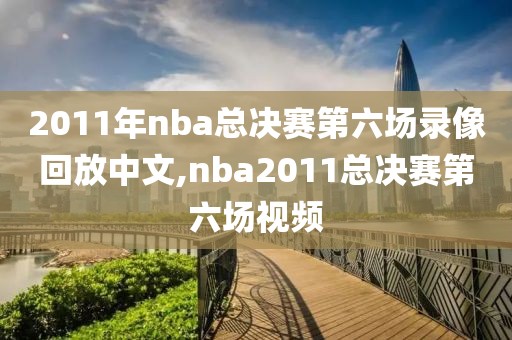 2011年nba总决赛第六场录像回放中文,nba2011总决赛第六场视频